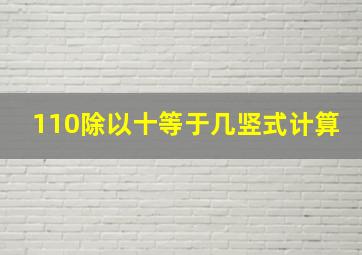 110除以十等于几竖式计算